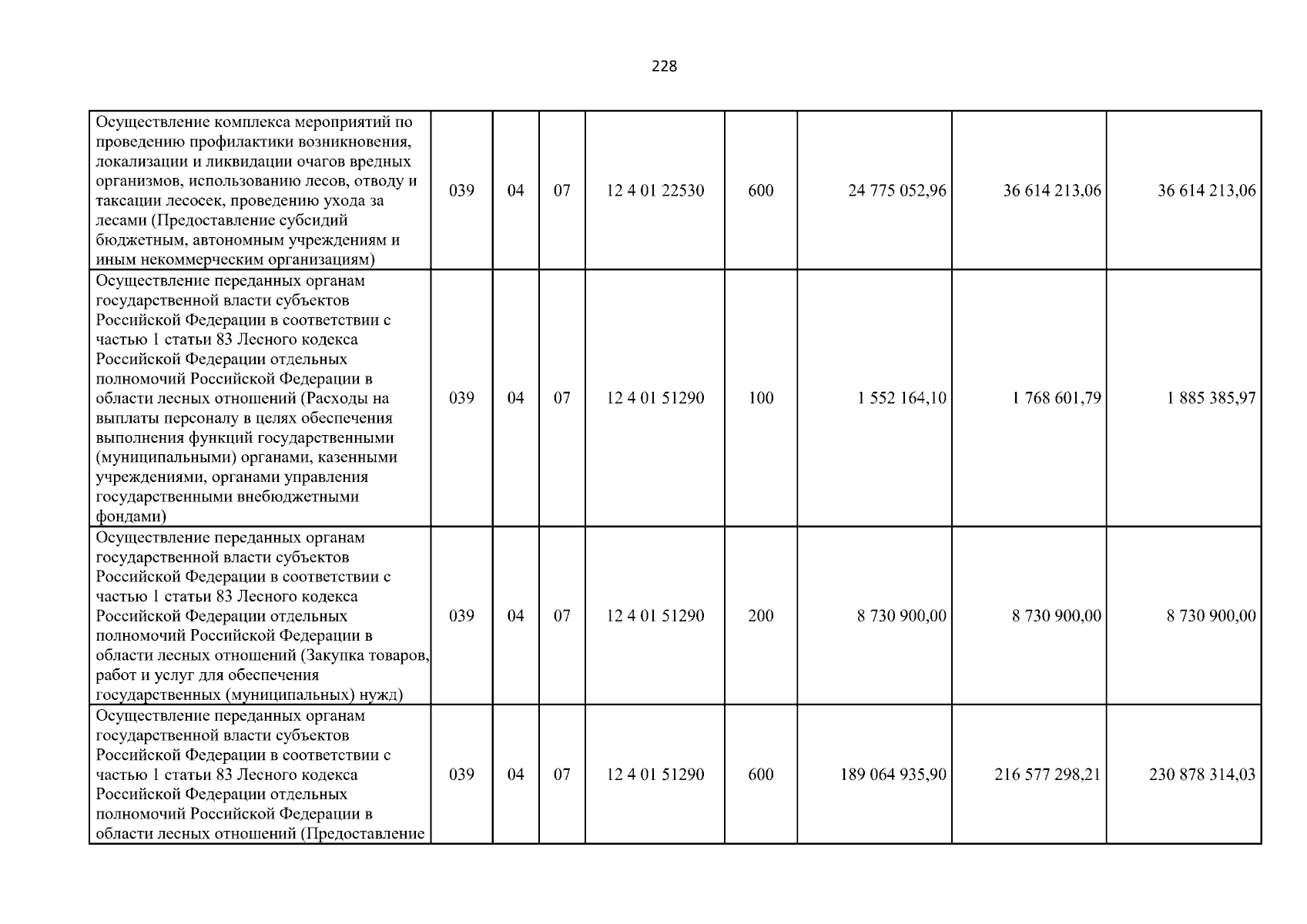 228

| | | | | | | | |
|---|---|---|---|---|---|---|---|
| Осуществление комплекса мероприятий по проведению профилактики возникновения, локализации и ликвидации очагов вредных организмов, использованию лесов, отводу и таксации лесосек, проведению ухода за лесами (Предоставление субсидий бюджетным, автономным учреждениям и иным некоммерческим организациям) | 039 | 04 | 07 | 12 4 01 22530 | 600 | 24 775 052,96 | 36 614 213,06 | 36 614 213,06 |
| Осуществление переданных органам государственной власти субъектов Российской Федерации в соответствии с частью 1 статьи 83 Лесного кодекса Российской Федерации отдельных полномочий Российской Федерации в области лесных отношений (Расходы на выплаты персоналу в целях обеспечения выполнения функций государственными (муниципальными) органами, казенными учреждениями, органами управления государственными внебюджетными фондами) | 039 | 04 | 07 | 12 4 01 51290 | 100 | 1 552 164,10 | 1 768 601,79 | 1 885 385,97 |
| Осуществление переданных органам государственной власти субъектов Российской Федерации в соответствии с частью 1 статьи 83 Лесного кодекса Российской Федерации отдельных полномочий Российской Федерации в области лесных отношений (Закупка товаров, работ и услуг для обеспечения государственных (муниципальных) нужд) | 039 | 04 | 07 | 12 4 01 51290 | 200 | 8 730 900,00 | 8 730 900,00 | 8 730 900,00 |
| Осуществление переданных органам государственной власти субъектов Российской Федерации в соответствии с частью 1 статьи 83 Лесного кодекса Российской Федерации отдельных полномочий Российской Федерации в области лесных отношений (Предоставление | 039 | 04 | 07 | 12 4 01 51290 | 600 | 189 064 935,90 | 216 577 298,21 | 230 878 314,03 |